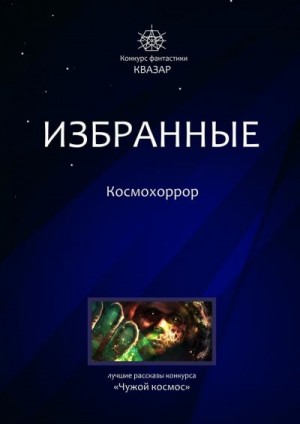 Конкурс фантастики
КВАЗАР

ИЗБРАННЫЕ

Космохоррор

лучшие рассказы конкурса
«Чужой космос»